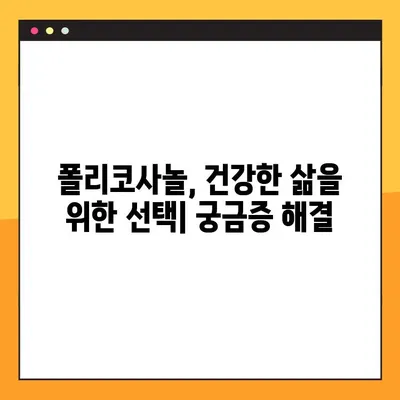 폴리코사놀, 건강한 삶을 위한 선택| 궁금증 해결